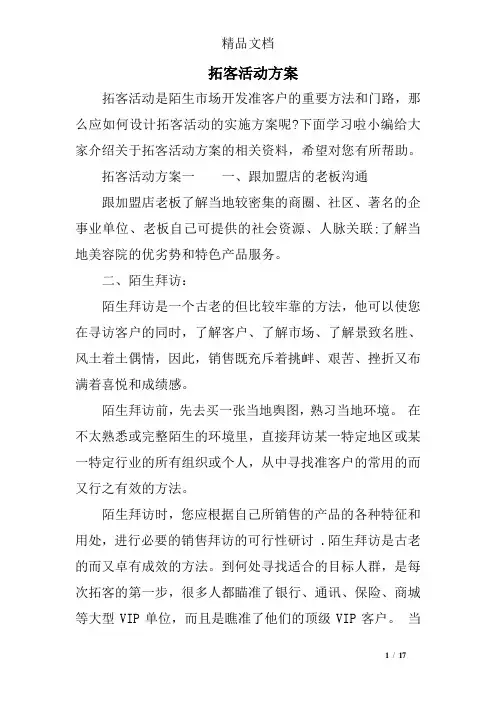 精品文档

拓客活动方案

拓客活动是陌生市场开发准客户的重要方法和门路，那么应如何设计拓客活动的实施方案呢?下面学习啦小编给大家介绍关于拓客活动方案的相关资料，希望对您有所帮助。

拓客活动方案一　　一、跟加盟店的老板沟通

跟加盟店老板了解当地较密集的商圈、社区、著名的企事业单位、老板自己可提供的社会资源、人脉关联;了解当地美容院的优劣势和特色产品服务。

二、陌生拜访：

陌生拜访是一个古老的但比较牢靠的方法，他可以使您在寻访客户的同时，了解客户、了解市场、了解景致名胜、风土着土偶情，因此，销售既充斥着挑衅、艰苦、挫折又布满着喜悦和成绩感。

陌生拜访前，先去买一张当地舆图，熟习当地环境。 在不太熟悉或完整陌生的环境里，直接拜访某一特定地区或某一特定行业的所有组织或个人，从中寻找准客户的常用的而又行之有效的方法。

陌生拜访时，您应根据自己所销售的产品的各种特征和用处，进行必要的销售拜访的可行性研讨 .陌生拜访是古老的而又卓有成效的方法。到何处寻找适合的目标人群，是每次拓客的第一步，很多人都瞄准了银行、通讯、保险、商城等大型 VIP 单位，而且是瞧准了他们的顶级 VIP 客户。 当

1 / 17